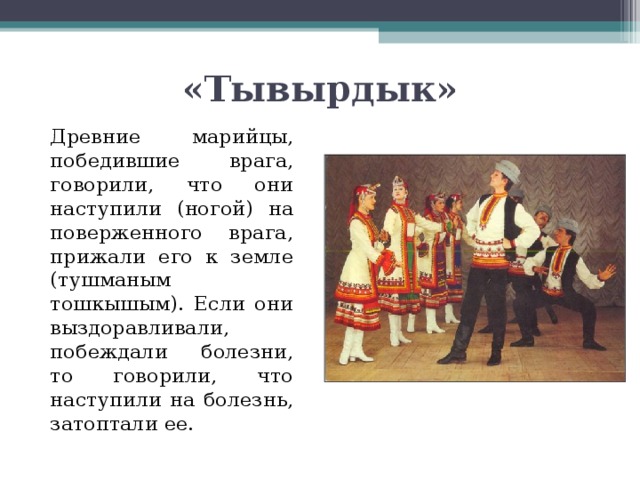 «Тывырдык»

Древние марийцы, победившие врага, говорили, что они наступили (ногой) на поверженного врага, прижали его к земле (тушманым тошкышым). Если они выздоравливали, побеждали болезни, то говорили, что наступили на болезнь, затоптали ее.